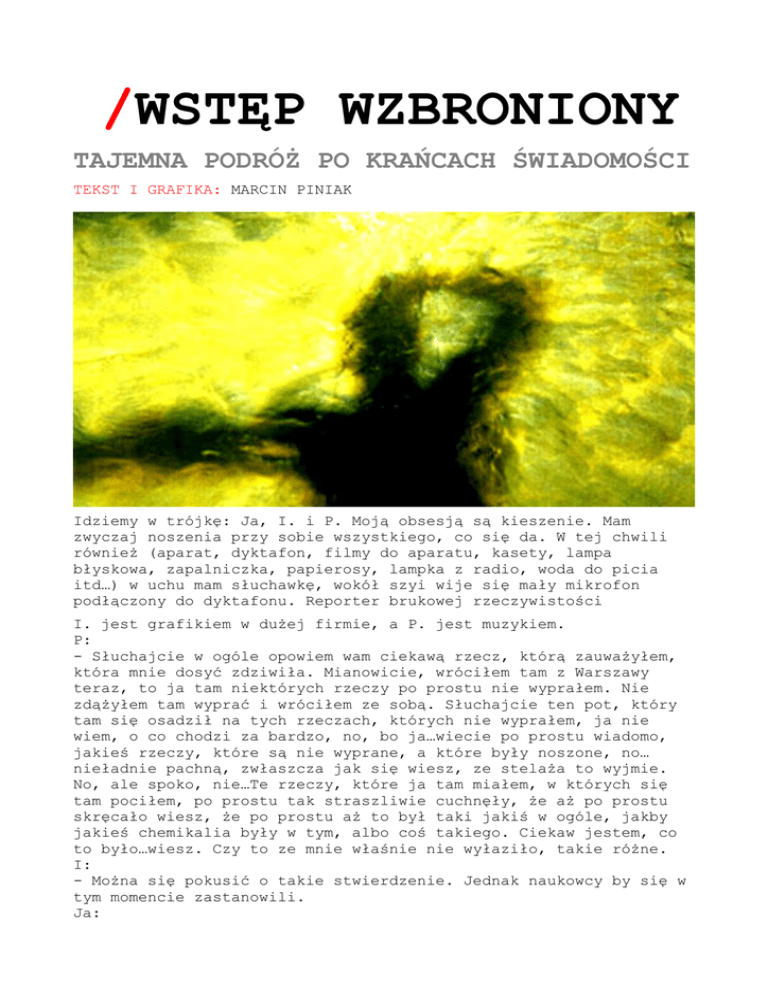 /WSTĘP WZBRONIONY

TAJEMNA PODRÓŻ PO KRAŃCACH ŚWIADOMOŚCI

TEKST I GRAFIKA: MARCIN PINIAK

Idziemy w trójkę: Ja, I. i P. Moją obsesją są kieszenie. Mam zwyczaj noszenia przy sobie wszystkiego, co się da. W tej chwili również (aparat, dyktafon, filmy do aparatu, kasety, lampa błyskowa, zapalniczka, papierosy, lampka z radio, woda do picia itd…) w uchu mam słuchawkę, wokół szyi wije się mały mikrofon podłączony do dyktafonu. Reporter brukowej rzeczywistości

I. jest grafikiem w dużej firmie, a P. jest muzykiem.
P:
- Słuchajcie w ogóle opowiem wam ciekawą rzecz, którą zauważyłem, która mnie dosyć zdziwiła. Mianowicie, wróciłem tam z Warszawy teraz, to ja tam niektórych rzeczy po prostu nie wyprałem. Nie zdążyłem tam wyprać i wróciłem ze sobą. Słuchajcie ten pot, który tam się osadził na tych rzeczach, których nie wyprałem, ja nie wiem, o co chodzi za bardzo, no, bo ja…wiecie po prostu wiadomo, jakieś rzeczy, które są nie wyprane, a które były noszone, no… nieładnie pachną, zwłaszcza jak się wiesz, ze stelaża to wyjmie. No, ale spoko, nie…Te rzeczy, które ja tam miałem, w których się tam pociłem, po prostu tak straszliwie cuchnęły, że aż po prostu skręcało wiesz, że po prostu aż to był taki jakiś w ogóle, jakby jakieś chemikalia były w tym, albo coś takiego. Ciekaw jestem, co to było…wiesz. Czy to ze mnie właśnie nie wyłaziło, takie różne.
I:
- Można się pokusić o takie stwierdzenie. Jednak naukowcy by się w tym momencie zastanowili.
Ja: